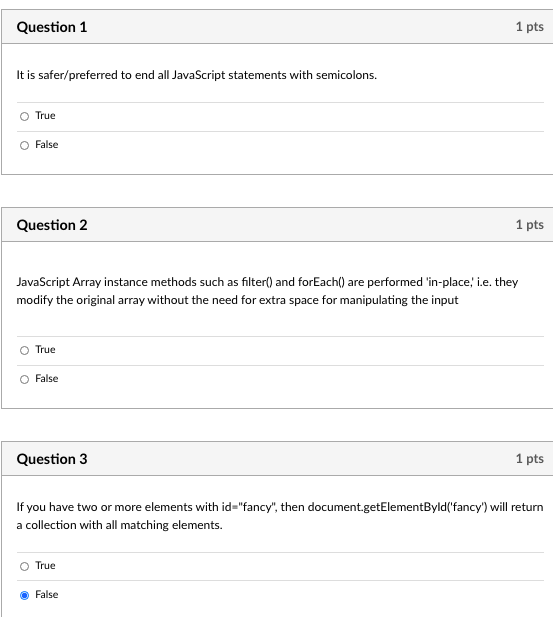 Question 1

1 pts

It is safer/preferred to end all JavaScript statements with semicolons.

True

False

Question 2

1 pts

JavaScript Array instance methods such as filter() and forEach() are performed 'in-place,' i.e. they modify the original array without the need for extra space for manipulating the input

True

False

Question 3

1 pts

If you have two or more elements with id="fancy", then document.getElementById('fancy') will return a collection with all matching elements.

True

False